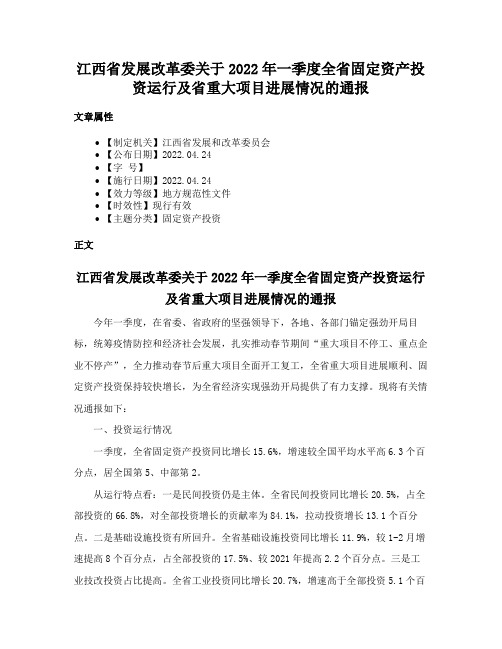 江西省发展改革委关于2022年一季度全省固定资产投资运行及省重大项目进展情况的通报

文章属性

• 【制定机关】江西省发展和改革委员会
• 【公布日期】2022.04.24
• 【字 号】
• 【施行日期】2022.04.24
• 【效力等级】地方规范性文件
• 【时效性】现行有效
• 【主题分类】固定资产投资

正文

江西省发展改革委关于2022年一季度全省固定资产投资运行及省重大项目进展情况的通报

今年一季度，在省委、省政府的坚强领导下，各地、各部门锚定强劲开局目标，统筹疫情防控和经济社会发展，扎实推动春节期间“重大项目不停工、重点企业不停产”，全力推动春节后重大项目全面开工复工，全省重大项目进展顺利、固定资产投资保持较快增长，为全省经济实现强劲开局提供了有力支撑。现将有关情况通报如下：

一、投资运行情况

一季度，全省固定资产投资同比增长15.6%，增速较全国平均水平高6.3个百分点，居全国第5、中部第2。

从运行特点看：一是民间投资仍是主体。全省民间投资同比增长20.5%，占全部投资的66.8%，对全部投资增长的贡献率为84.1%，拉动投资增长13.1个百分点。二是基础设施投资有所回升。全省基础设施投资同比增长11.9%，较1-2月增速提高8个百分点，占全部投资的17.5%、较2021年提高2.2个百分点。三是工业技改投资占比提高。全省工业投资同比增长20.7%，增速高于全部投资5.1个百